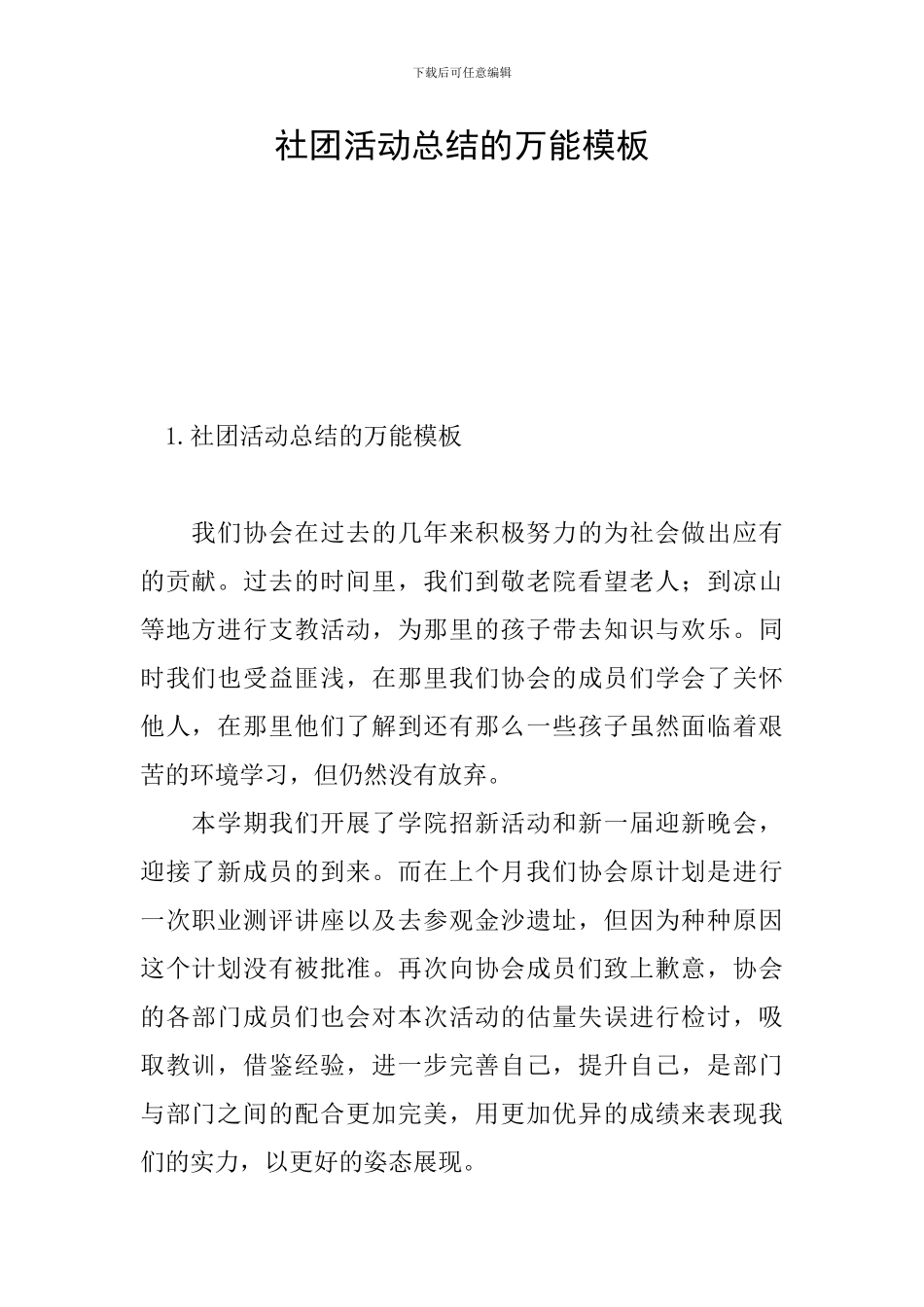 下载后可任意编辑

社团活动总结的万能模板

1.社团活动总结的万能模板

我们协会在过去的几年来积极努力的为社会做出应有的贡献。过去的时间里，我们到敬老院看望老人；到凉山等地方进行支教活动，为那里的孩子带去知识与欢乐。同时我们也受益匪浅，在那里我们协会的成员们学会了关怀他人，在那里他们了解到还有那么一些孩子虽然面临着艰苦的环境学习，但仍然没有放弃。

本学期我们开展了学院招新活动和新一届迎新晚会，迎接了新成员的到来。而在上个月我们协会原计划是进行一次职业测评讲座以及去参观金沙遗址，但因为种种原因这个计划没有被批准。再次向协会成员们致上歉意，协会的各部门成员们也会对本次活动的估量失误进行检讨，吸取教训，借鉴经验，进一步完善自己，提升自己，是部门与部门之间的配合更加完美，用更加优异的成绩来表现我们的实力，以更好的姿态展现。